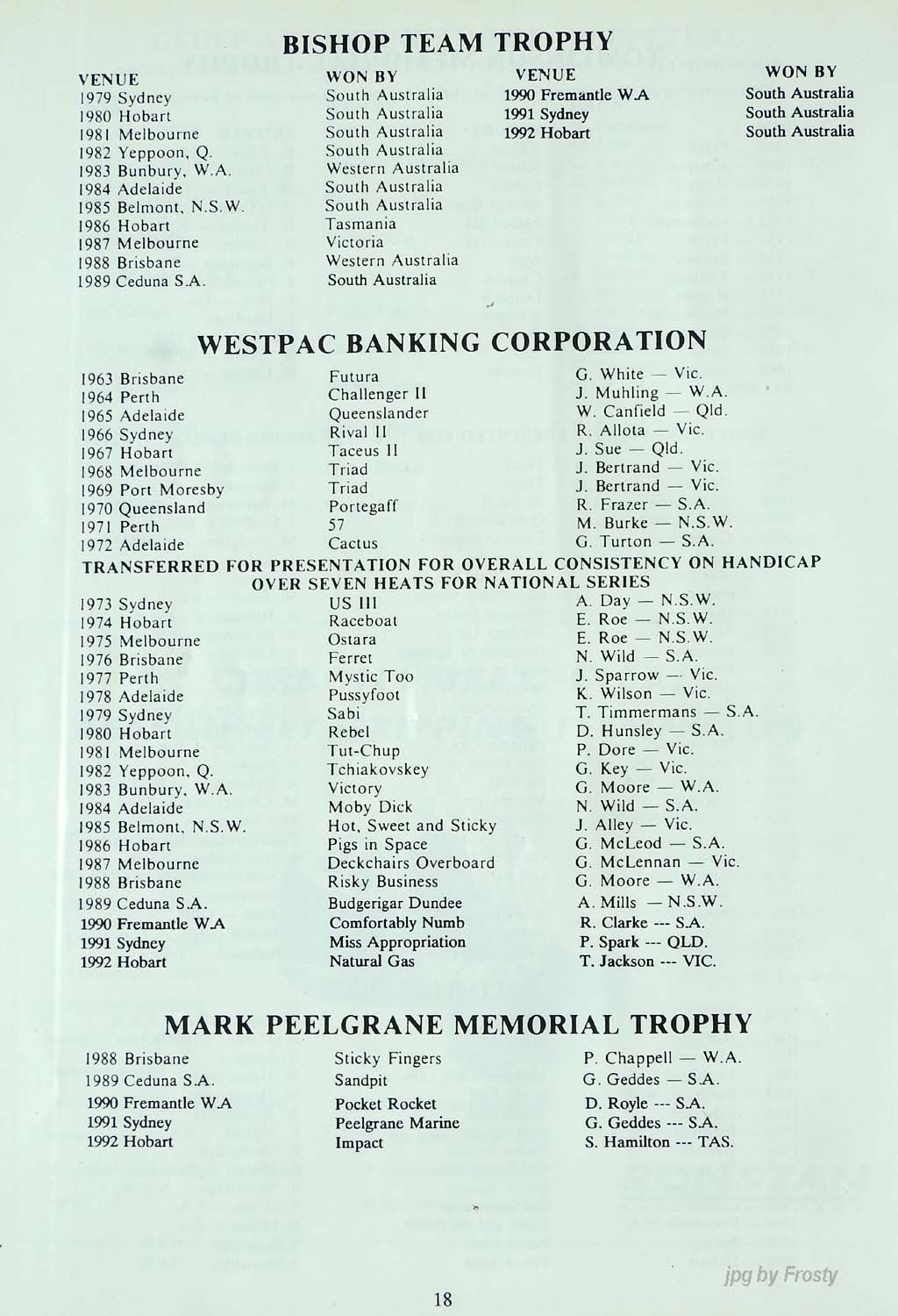 BISHOP TEAM TROPHY

| VENUE | WON BY |
|---|---|
| 1979 Sydney | South Australia |
| 1980 Hobart | South Australia |
| 1981 Melbourne | South Australia |
| 1982 Yeppoon, Q. | South Australia |
| 1983 Bunbury, W.A. | Western Australia |
| 1984 Adelaide | South Australia |
| 1985 Belmont, N.S.W. | South Australia |
| 1986 Hobart | Tasmania |
| 1987 Melbourne | Victoria |
| 1988 Brisbane | Western Australia |
| 1989 Ceduna S.A. | South Australia |

| VENUE | WON BY |
|---|---|
| 1990 Fremantle W.A | South Australia |
| 1991 Sydney | South Australia |
| 1992 Hobart | South Australia |

WESTPAC BANKING CORPORATION

| | | |
|---|---|---|
| 1963 Brisbane | Futura | G. White — Vic. |
| 1964 Perth | Challenger II | J. Muhling — W.A. |
| 1965 Adelaide | Queenslander | W. Canfield — Qld. |
| 1966 Sydney | Rival II | R. Allota — Vic. |
| 1967 Hobart | Taceus II | J. Sue — Qld. |
| 1968 Melbourne | Triad | J. Bertrand — Vic. |
| 1969 Port Moresby | Triad | J. Bertrand — Vic. |
| 1970 Queensland | Portegaff | R. Frazer — S.A. |
| 1971 Perth | 57 | M. Burke — N.S.W. |
| 1972 Adelaide | Cactus | G. Turton — S.A. |

TRANSFERRED FOR PRESENTATION FOR OVERALL CONSISTENCY ON HANDICAP OVER SEVEN HEATS FOR NATIONAL SERIES

| | | |
|---|---|---|
| 1973 Sydney | US III | A. Day — N.S.W. |
| 1974 Hobart | Raceboat | E. Roe — N.S.W. |
| 1975 Melbourne | Ostara | E. Roe — N.S.W. |
| 1976 Brisbane | Ferret | N. Wild — S.A. |
| 1977 Perth | Mystic Too | J. Sparrow — Vic. |
| 1978 Adelaide | Pussyfoot | K. Wilson — Vic. |
| 1979 Sydney | Sabi | T. Timmermans — S.A. |
| 1980 Hobart | Rebel | D. Hunsley — S.A. |
| 1981 Melbourne | Tut-Chup | P. Dore — Vic. |
| 1982 Yeppoon, Q. | Tchiakovskey | G. Key — Vic. |
| 1983 Bunbury, W.A. | Victory | G. Moore — W.A. |
| 1984 Adelaide | Moby Dick | N. Wild — S.A. |
| 1985 Belmont, N.S.W. | Hot, Sweet and Sticky | J. Alley — Vic. |
| 1986 Hobart | Pigs in Space | G. McLeod — S.A. |
| 1987 Melbourne | Deckchairs Overboard | G. McLennan — Vic. |
| 1988 Brisbane | Risky Business | G. Moore — W.A. |
| 1989 Ceduna S.A. | Budgerigar Dundee | A. Mills — N.S.W. |
| 1990 Fremantle W.A | Comfortably Numb | R. Clarke --- S.A. |
| 1991 Sydney | Miss Appropriation | P. Spark --- QLD. |
| 1992 Hobart | Natural Gas | T. Jackson --- VIC. |

MARK PEELGRANE MEMORIAL TROPHY

| | | |
|---|---|---|
| 1988 Brisbane | Sticky Fingers | P. Chappell — W.A. |
| 1989 Ceduna S.A. | Sandpit | G. Geddes — S.A. |
| 1990 Fremantle W.A | Pocket Rocket | D. Royle --- S.A. |
| 1991 Sydney | Peelgrane Marine | G. Geddes --- S.A. |
| 1992 Hobart | Impact | S. Hamilton --- TAS. |

jpg by Frosty

18